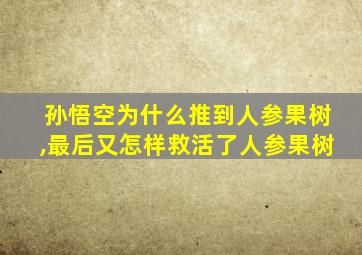 孙悟空为什么推到人参果树,最后又怎样救活了人参果树